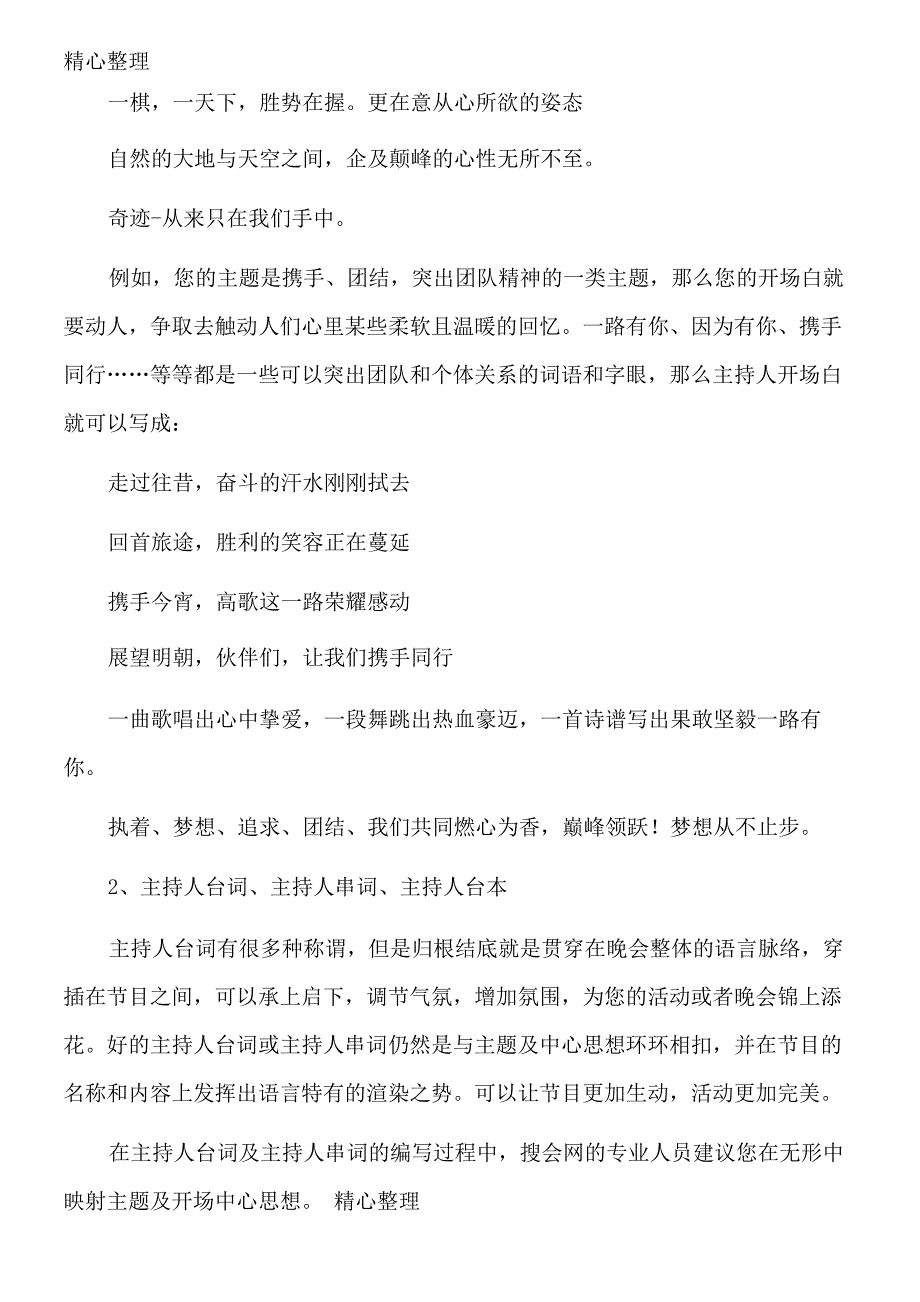 精心整理

一棋，一天下，胜势在握。更在意从心所欲的姿态

自然的大地与天空之间，企及颠峰的心性无所不至。

奇迹-从来只在我们手中。

例如，您的主题是携手、团结，突出团队精神的一类主题，那么您的开场白就要动人，争取去触动人们心里某些柔软且温暖的回忆。一路有你、因为有你、携手同行……等等都是一些可以突出团队和个体关系的词语和字眼，那么主持人开场白就可以写成：

走过往昔，奋斗的汗水刚刚拭去

回首旅途，胜利的笑容正在蔓延

携手今宵，高歌这一路荣耀感动

展望明朝，伙伴们，让我们携手同行

一曲歌唱出心中挚爱，一段舞跳出热血豪迈，一首诗谱写出果敢坚毅一路有你。

执着、梦想、追求、团结、我们共同燃心为香，巅峰领跃！梦想从不止步。

2、主持人台词、主持人串词、主持人台本

主持人台词有很多种称谓，但是归根结底就是贯穿在晚会整体的语言脉络，穿插在节目之间，可以承上启下，调节气氛，增加氛围，为您的活动或者晚会锦上添花。好的主持人台词或主持人串词仍然是与主题及中心思想环环相扣，并在节目的名称和内容上发挥出语言特有的渲染之势。可以让节目更加生动，活动更加完美。

在主持人台词及主持人串词的编写过程中，搜会网的专业人员建议您在无形中映射主题及开场中心思想。 精心整理